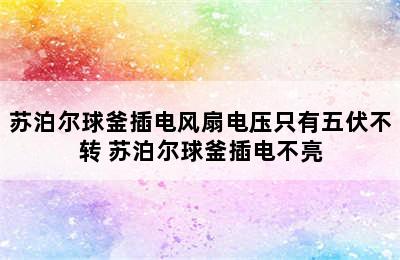 苏泊尔球釜插电风扇电压只有五伏不转 苏泊尔球釜插电不亮